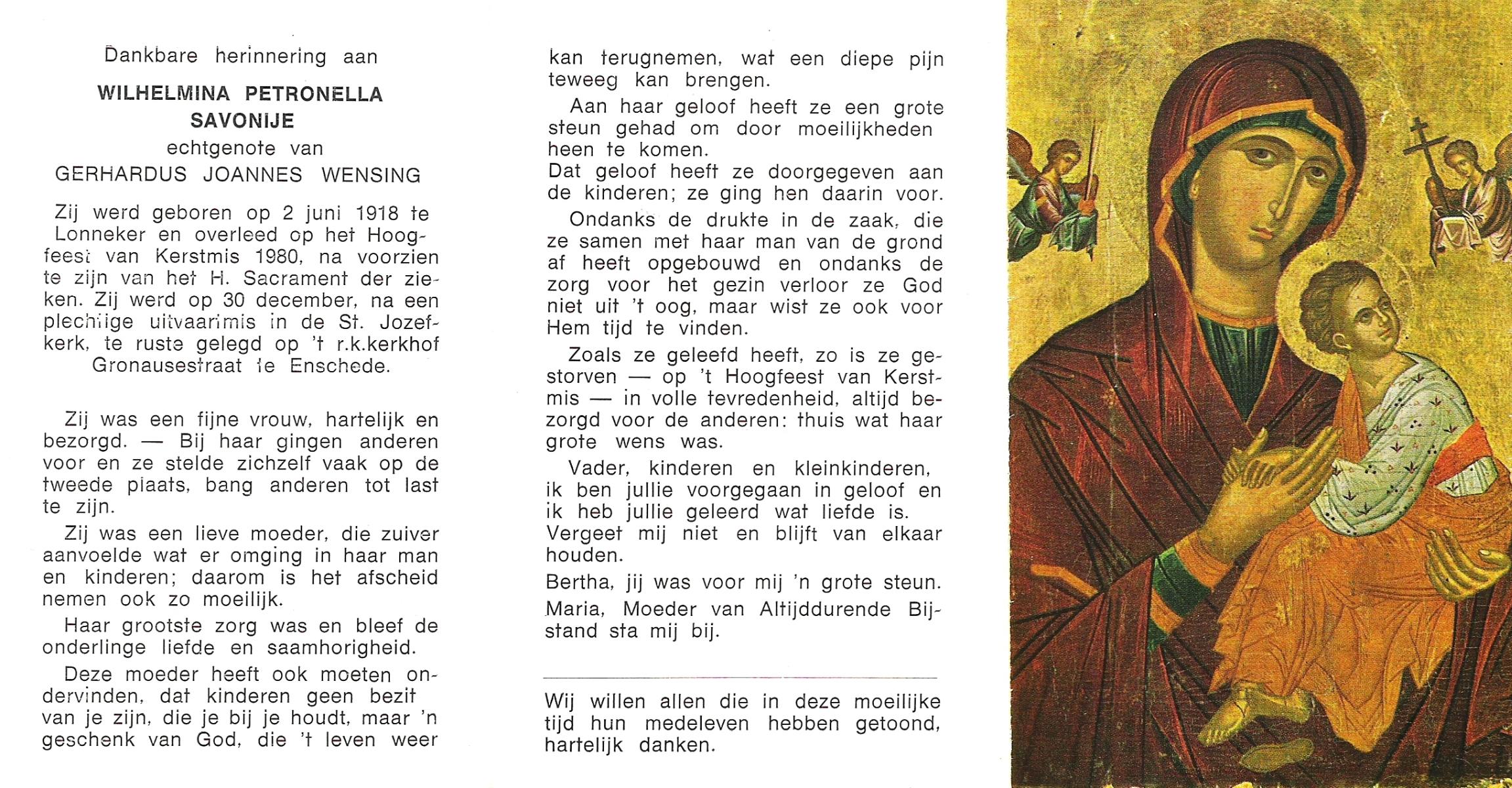 Dankbare herinnering aan

WILHELMINA PETRONELLA SAVONIJE

echtgenote van

GERHARDUS JOANNES WENSING

Zij werd geboren op 2 juni 1918 te Lonneker en overleed op het Hoogfeest van Kerstmis 1980, na voorzien te zijn van het H. Sacrament der zieken. Zij werd op 30 december, na een plechtige uitvaartmis in de St. Jozefkerk, te ruste gelegd op 't r.k.kerkhof Gronausestraat te Enschede.

Zij was een fijne vrouw, hartelijk en bezorgd. — Bij haar gingen anderen voor en ze stelde zichzelf vaak op de tweede plaats, bang anderen tot last te zijn.

Zij was een lieve moeder, die zuiver aanvoelde wat er omging in haar man en kinderen; daarom is het afscheid nemen ook zo moeilijk.

Haar grootste zorg was en bleef de onderlinge liefde en saamhorigheid.

Deze moeder heeft ook moeten ondervinden, dat kinderen geen bezit van je zijn, die je bij je houdt, maar 'n geschenk van God, die 't leven weer kan terugnemen, wat een diepe pijn teweeg kan brengen.

Aan haar geloof heeft ze een grote steun gehad om door moeilijkheden heen te komen.
Dat geloof heeft ze doorgegeven aan de kinderen; ze ging hen daarin voor.

Ondanks de drukte in de zaak, die ze samen met haar man van de grond af heeft opgebouwd en ondanks de zorg voor het gezin verloor ze God niet uit 't oog, maar wist ze ook voor Hem tijd te vinden.

Zoals ze geleefd heeft, zo is ze gestorven — op 't Hoogfeest van Kerstmis — in volle tevredenheid, altijd bezorgd voor de anderen: thuis wat haar grote wens was.

Vader, kinderen en kleinkinderen, ik ben jullie voorgegaan in geloof en ik heb jullie geleerd wat liefde is.
Vergeet mij niet en blijft van elkaar houden.

Bertha, jij was voor mij 'n grote steun.

Maria, Moeder van Altijddurende Bijstand sta mij bij.

Wij willen allen die in deze moeilijke tijd hun medeleven hebben getoond, hartelijk danken.